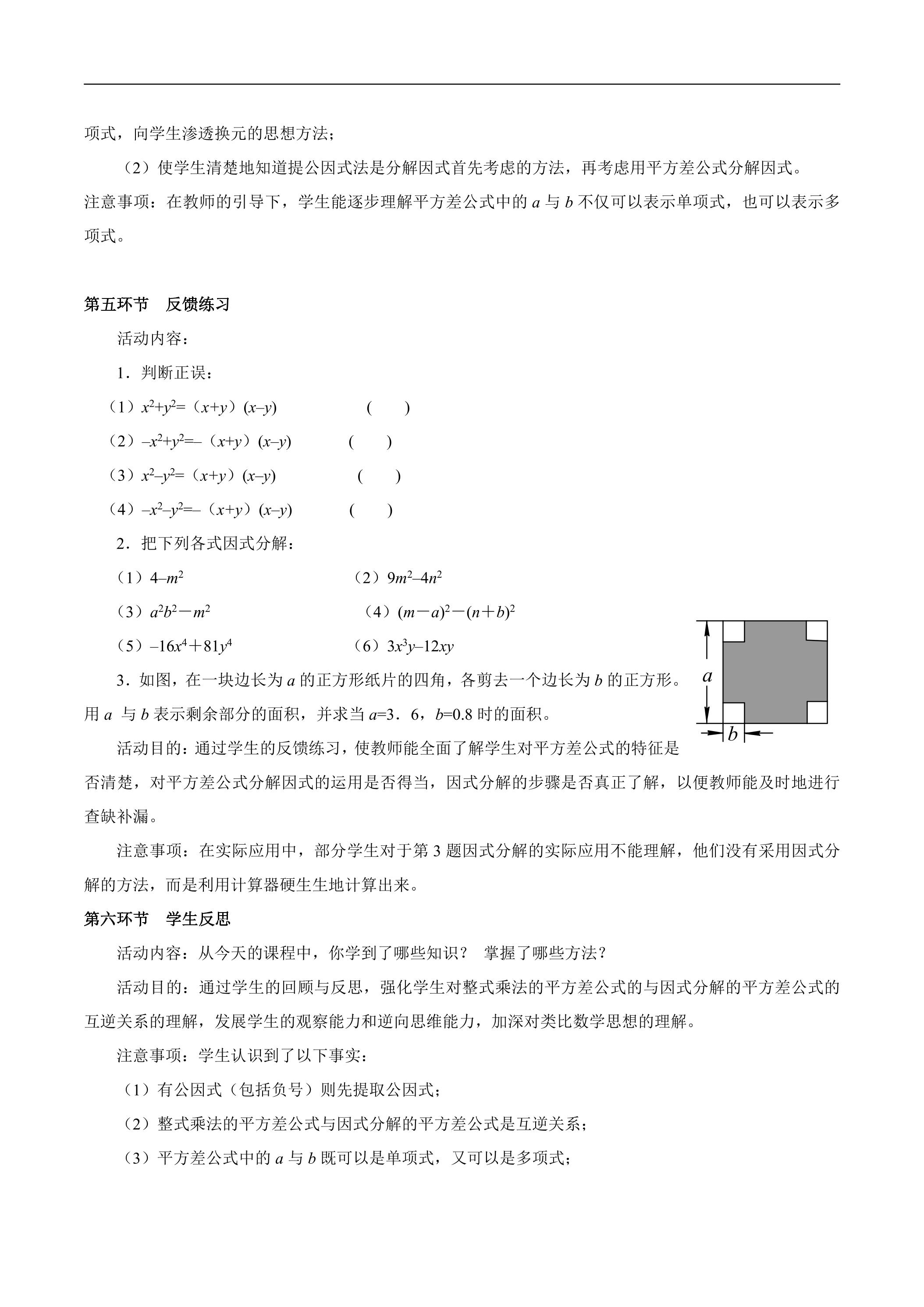 项式，向学生渗透换元的思想方法；

（2）使学生清楚地知道提公因式法是分解因式首先考虑的方法，再考虑用平方差公式分解因式。

注意事项：在教师的引导下，学生能逐步理解平方差公式中的a与b不仅可以表示单项式，也可以表示多项式。

第五环节　反馈练习

活动内容：

1．判断正误：

（1）$x^2+y^2=(x+y)(x-y)$　（　）

（2）$-x^2+y^2=-(x+y)(x-y)$　（　）

（3）$x^2-y^2=(x+y)(x-y)$　（　）

（4）$-x^2-y^2=-(x+y)(x-y)$　（　）

2．把下列各式因式分解：

（1）$4-m^2$　（2）$9m^2-4n^2$

（3）$a^2b^2-m^2$　（4）$(m-a)^2-(n+b)^2$

（5）$-16x^4+81y^4$　（6）$3x^3y-12xy$

3．如图，在一块边长为a的正方形纸片的四角，各剪去一个边长为b的正方形。用a与b表示剩余部分的面积，并求当a=3．6，b=0.8时的面积。

a
b

活动目的：通过学生的反馈练习，使教师能全面了解学生对平方差公式的特征是否清楚，对平方差公式分解因式的运用是否得当，因式分解的步骤是否真正了解，以便教师能及时地进行查缺补漏。

注意事项：在实际应用中，部分学生对于第3题因式分解的实际应用不能理解，他们没有采用因式分解的方法，而是利用计算器硬生生地计算出来。

第六环节　学生反思

活动内容：从今天的课程中，你学到了哪些知识？ 掌握了哪些方法？

活动目的：通过学生的回顾与反思，强化学生对整式乘法的平方差公式的与因式分解的平方差公式的互逆关系的理解，发展学生的观察能力和逆向思维能力，加深对类比数学思想的理解。

注意事项：学生认识到了以下事实：

（1）有公因式（包括负号）则先提取公因式；

（2）整式乘法的平方差公式与因式分解的平方差公式是互逆关系；

（3）平方差公式中的a与b既可以是单项式，又可以是多项式；